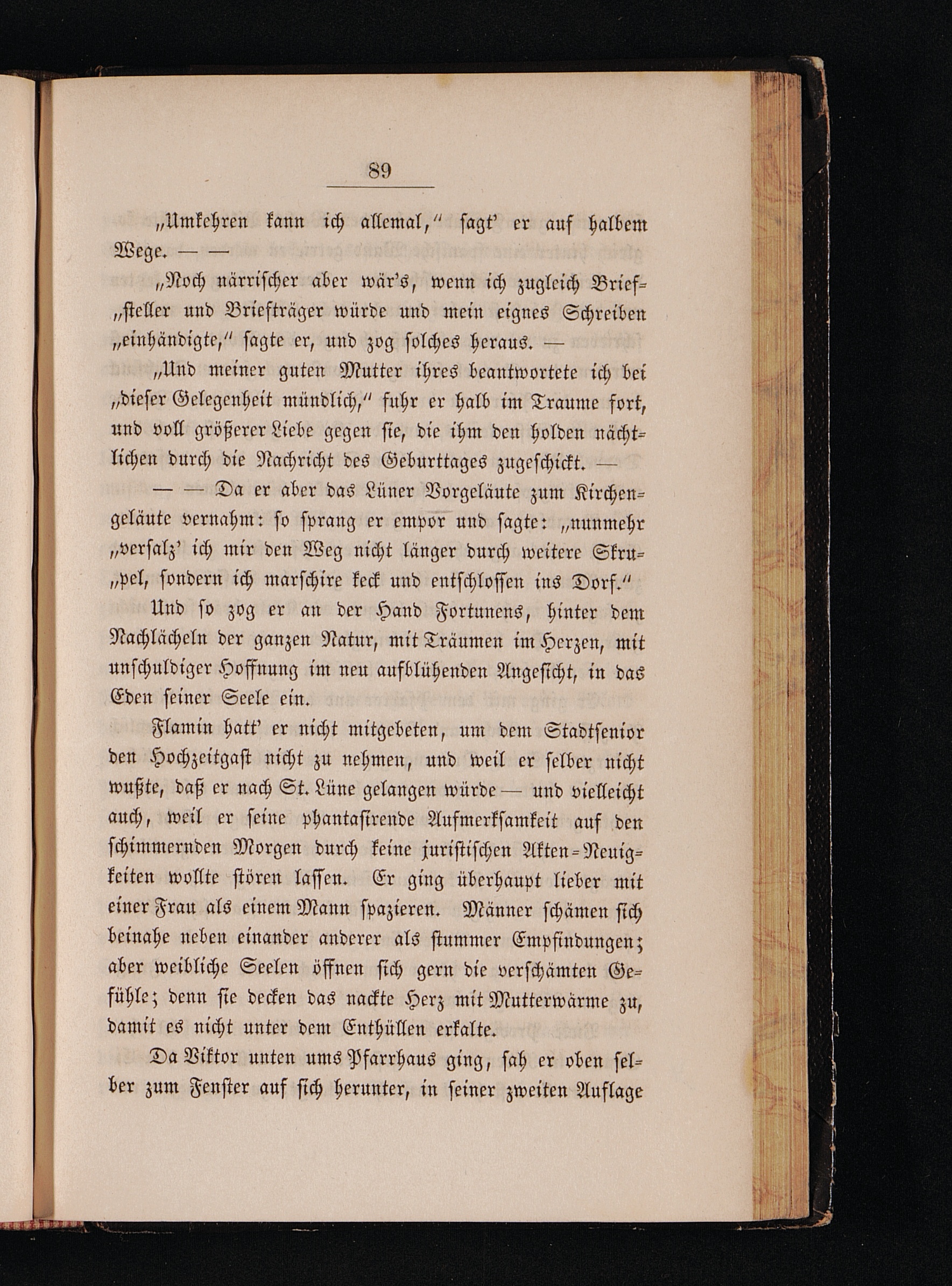 89

„Umkehren kann ich allemal,“ sagt' er auf halbem Wege. — —

„Noch närrischer aber wär's, wenn ich zugleich Brief„steller und Briefträger würde und mein eignes Schreiben „einhändigte,“ sagte er, und zog solches heraus. —

„Und meiner guten Mutter ihres beantwortete ich bei „dieser Gelegenheit mündlich,“ fuhr er halb im Traume fort, und voll größerer Liebe gegen sie, die ihm den holden nächtlichen durch die Nachricht des Geburttages zugeschickt. —

— — Da er aber das Lüner Vorgeläute zum Kirchengeläute vernahm: so sprang er empor und sagte: „nunmehr „versalz' ich mir den Weg nicht länger durch weitere Skru„pel, sondern ich marschire keck und entschlossen ins Dorf.“

Und so zog er an der Hand Fortunens, hinter dem Nachlächeln der ganzen Natur, mit Träumen im Herzen, mit unschuldiger Hoffnung im neu aufblühenden Angesicht, in das Eden seiner Seele ein.

Flamin hatt' er nicht mitgebeten, um dem Stadtsenior den Hochzeitgast nicht zu nehmen, und weil er selber nicht wußte, daß er nach St. Lüne gelangen würde — und vielleicht auch, weil er seine phantasirende Aufmerksamkeit auf den schimmernden Morgen durch keine juristischen Akten-Neuigkeiten wollte stören lassen. Er ging überhaupt lieber mit einer Frau als einem Mann spazieren. Männer schämen sich beinahe neben einander anderer als stummer Empfindungen; aber weibliche Seelen öffnen sich gern die verschämten Gefühle; denn sie decken das nackte Herz mit Mutterwärme zu, damit es nicht unter dem Enthüllen erkalte.

Da Viktor unten ums Pfarrhaus ging, sah er oben selber zum Fenster auf sich herunter, in seiner zweiten Auflage